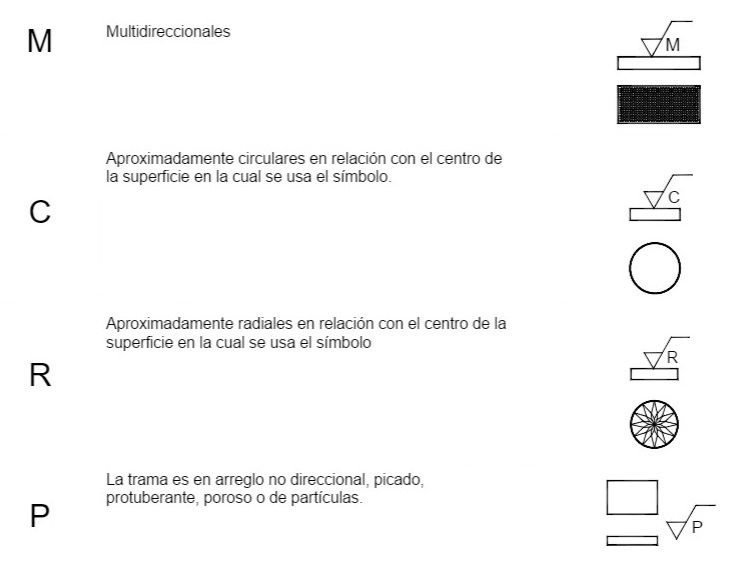 M

Multidireccionales

M

C

Aproximadamente circulares en relación con el centro de la superficie en la cual se usa el símbolo.

C

R

Aproximadamente radiales en relación con el centro de la superficie en la cual se usa el símbolo

R

P

La trama es en arreglo no direccional, picado, protuberante, poroso o de partículas.

P